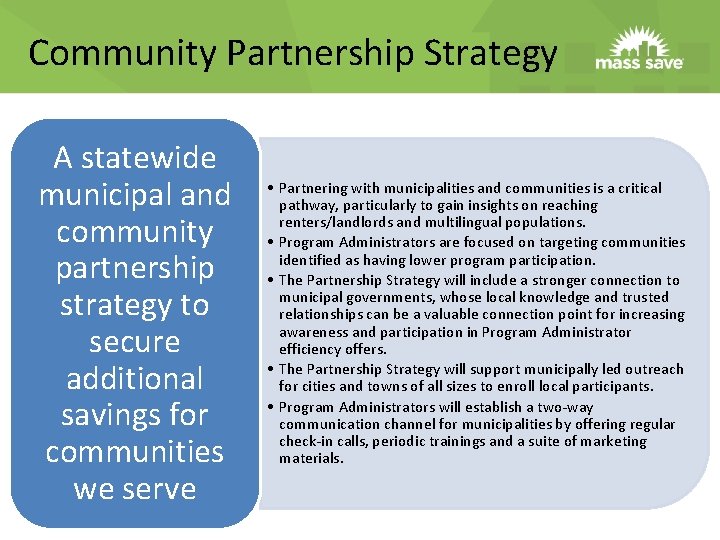 Community Partnership Strategy

mass save

A statewide municipal and community partnership strategy to secure additional savings for communities we serve

• Partnering with municipalities and communities is a critical pathway, particularly to gain insights on reaching renters/landlords and multilingual populations.
• Program Administrators are focused on targeting communities identified as having lower program participation.
• The Partnership Strategy will include a stronger connection to municipal governments, whose local knowledge and trusted relationships can be a valuable connection point for increasing awareness and participation in Program Administrator efficiency offers.
• The Partnership Strategy will support municipally led outreach for cities and towns of all sizes to enroll local participants.
• Program Administrators will establish a two-way communication channel for municipalities by offering regular check-in calls, periodic trainings and a suite of marketing materials.